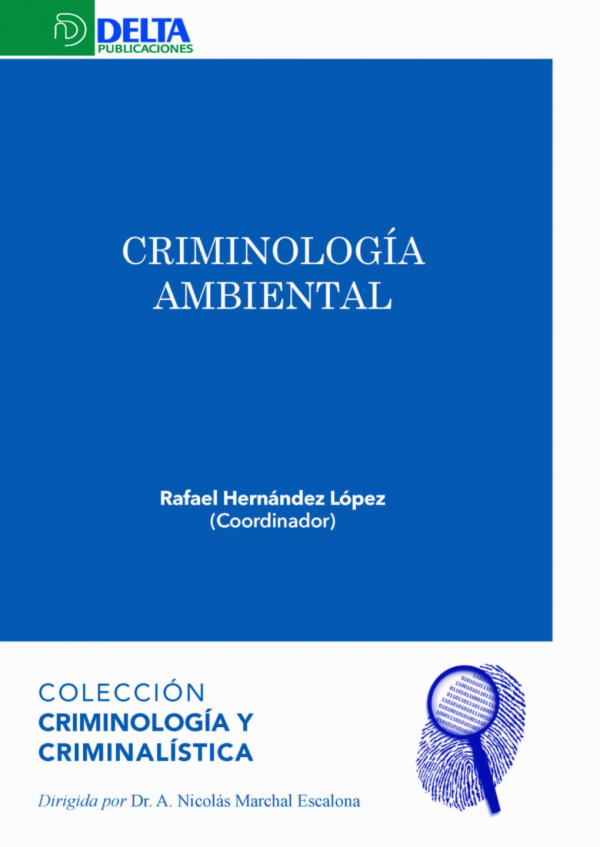 DELTA
PUBLICACIONES

CRIMINOLOGÍA
AMBIENTAL

Rafael Hernández López
(Coordinador)

COLECCIÓN
CRIMINOLOGÍA Y
CRIMINALÍSTICA

Dirigida por Dr. A. Nicolás Marchal Escalona